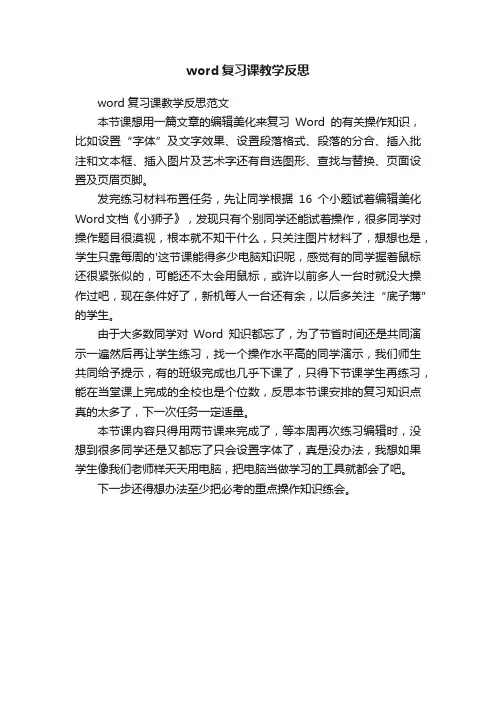 word复习课教学反思

word复习课教学反思范文

本节课想用一篇文章的编辑美化来复习 Word 的有关操作知识，比如设置“字体”及文字效果、设置段落格式、段落的分合、插入批注和文本框、插入图片及艺术字还有自选图形、查找与替换、页面设置及页眉页脚。

发完练习材料布置任务，先让同学根据 16 个小题试着编辑美化Word文档《小狮子》，发现只有个别同学还能试着操作，很多同学对操作题目很漠视，根本就不知干什么，只关注图片材料了，想想也是，学生只靠每周的'这节课能得多少电脑知识呢，感觉有的同学握着鼠标还很紧张似的，可能还不太会用鼠标，或许以前多人一台时就没大操作过吧，现在条件好了，新机每人一台还有余，以后多关注“底子薄”的学生。

由于大多数同学对 Word 知识都忘了，为了节省时间还是共同演示一遍然后再让学生练习，找一个操作水平高的同学演示，我们师生共同给予提示，有的班级完成也几乎下课了，只得下节课学生再练习，能在当堂课上完成的全校也是个位数，反思本节课安排的复习知识点真的太多了，下一次任务一定适量。

本节课内容只得用两节课来完成了，等本周再次练习编辑时，没想到很多同学还是又都忘了只会设置字体了，真是没办法，我想如果学生像我们老师样天天用电脑，把电脑当做学习的工具就都会了吧。

下一步还得想办法至少把必考的重点操作知识练会。